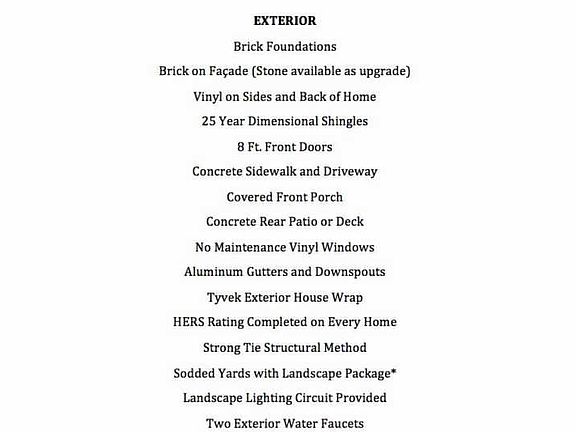 EXTERIOR

Brick Foundations

Brick on Façade (Stone available as upgrade)

Vinyl on Sides and Back of Home

25 Year Dimensional Shingles

8 Ft. Front Doors

Concrete Sidewalk and Driveway

Covered Front Porch

Concrete Rear Patio or Deck

No Maintenance Vinyl Windows

Aluminum Gutters and Downspouts

Tyvek Exterior House Wrap

HERS Rating Completed on Every Home

Strong Tie Structural Method

Sodded Yards with Landscape Package*

Landscape Lighting Circuit Provided

Two Exterior Water Faucets